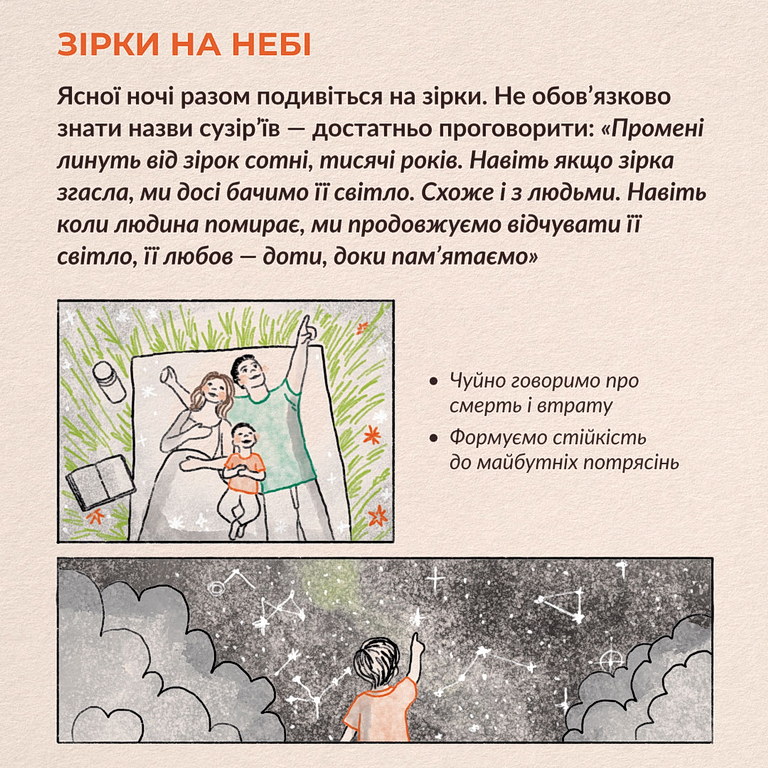 ЗІРКИ НА НЕБІ

Ясної ночі разом подивіться на зірки. Не обов'язково знати назви сузір'їв — достатньо проговорити: «Промені линуть від зірок сотні, тисячі років. Навіть якщо зірка згасла, ми досі бачимо її світло. Схоже і з людьми. Навіть коли людина помирає, ми продовжуємо відчувати її світло, її любов — доти, доки пам'ятаємо»

• Чуйно говоримо про смерть і втрату
• Формуємо стійкість до майбутніх потрясінь